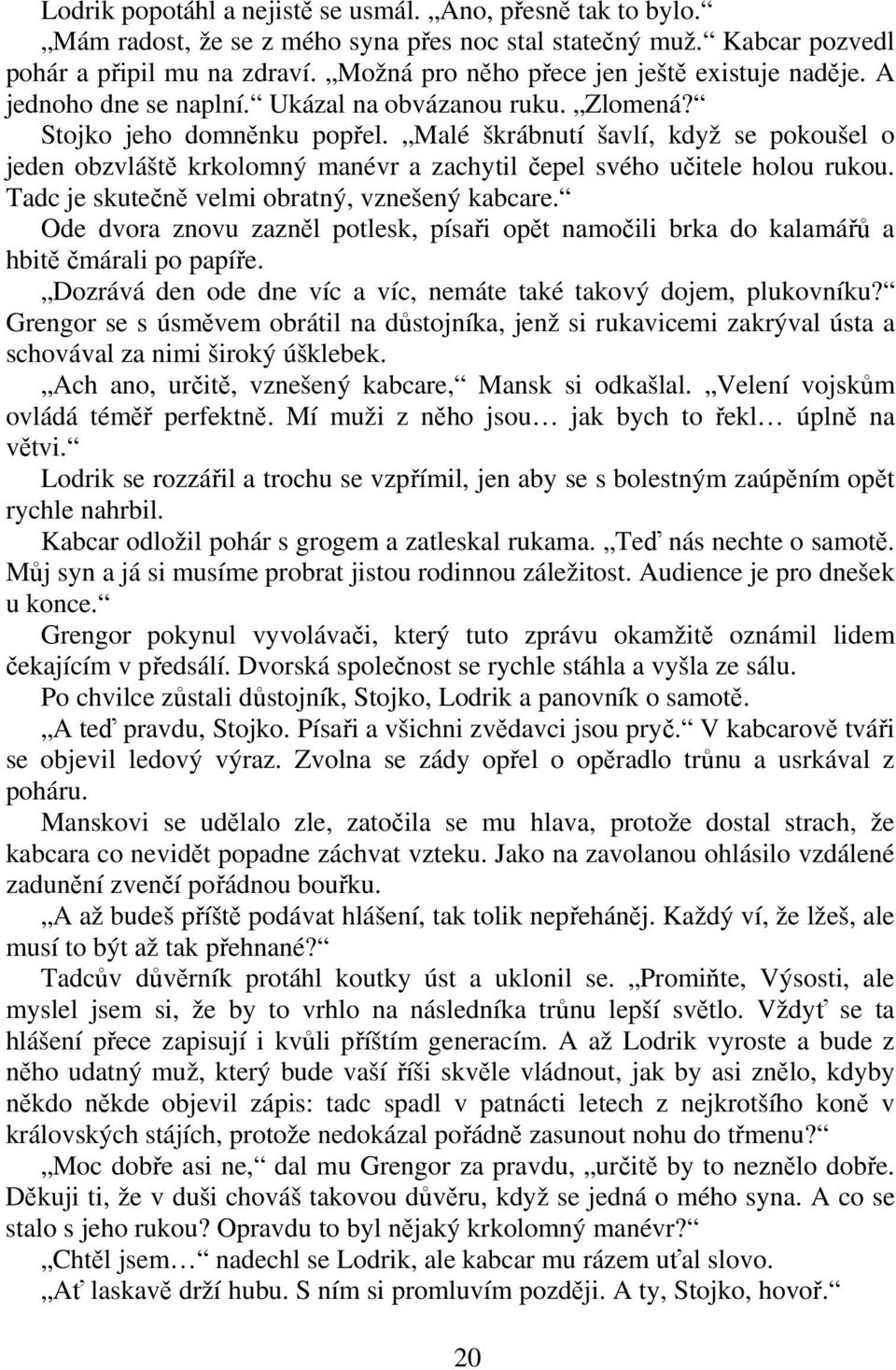 Lodrik popotáhl a nejistě se usmál. „Ano, přesně tak to bylo.“

„Mám radost, že se z mého syna přes noc stal statečný muž.“ Kabcar pozvedl pohár a připil mu na zdraví. „Možná pro něho přece jen ještě existuje naděje. A jednoho dne se naplní.“ Ukázal na obvázanou ruku. „Zlomená?“

Stojko jeho domněnku popřel. „Malé škrábnutí šavlí, když se pokoušel o jeden obzvláště krkolomný manévr a zachytil čepel svého učitele holou rukou. Tadc je skutečně velmi obratný, vznešený kabcare.“

Ode dvora znovu zazněl potlesk, písaři opět namočili brka do kalamářů a hbitě čmárali po papíře.

„Dozrává den ode dne víc a víc, nemáte také takový dojem, plukovníku?“ Grengor se s úsměvem obrátil na důstojníka, jenž si rukavicemi zakrýval ústa a schovával za nimi široký úšklebek.

„Ach ano, určitě, vznešený kabcare,“ Mansk si odkašlal. „Velení vojskům ovládá téměř perfektně. Mí muži z něho jsou… jak bych to řekl… úplně na větvi.“

Lodrik se rozzářil a trochu se vzpřímil, jen aby se s bolestným zaúpěním opět rychle nahrbil.

Kabcar odložil pohár s grogem a zatleskal rukama. „Teď nás nechte o samotě. Můj syn a já si musíme probrat jistou rodinnou záležitost. Audience je pro dnešek u konce.“

Grengor pokynul vyvolávači, který tuto zprávu okamžitě oznámil lidem čekajícím v předsálí. Dvorská společnost se rychle stáhla a vyšla ze sálu.

Po chvilce zůstali důstojník, Stojko, Lodrik a panovník o samotě.

„A teď pravdu, Stojko. Písaři a všichni zvědavci jsou pryč.“ V kabcarově tváři se objevil ledový výraz. Zvolna se zády opřel o opěradlo trůnu a usrkával z poháru.

Manskovi se udělalo zle, zatočila se mu hlava, protože dostal strach, že kabcara co nevidět popadne záchvat vzteku. Jako na zavolanou ohlásilo vzdálené zadunění zvenčí pořádnou bouřku.

„A až budeš příště podávat hlášení, tak tolik nepřeháněj. Každý ví, že lžeš, ale musí to být až tak přehnané?“

Tadcův důvěrník protáhl koutky úst a uklonil se. „Promiňte, Výsosti, ale myslel jsem si, že by to vrhlo na následníka trůnu lepší světlo. Vždyť se ta hlášení přece zapisují i kvůli příštím generacím. A až Lodrik vyroste a bude z něho udatný muž, který bude vaší říši skvěle vládnout, jak by asi znělo, kdyby někdo někde objevil zápis: tadc spadl v patnácti letech z nejkrotšího koně v královských stájích, protože nedokázal pořádně zasunout nohu do třmenu?“

„Moc dobře asi ne,“ dal mu Grengor za pravdu, „určitě by to neznělo dobře. Děkuji ti, že v duši chováš takovou důvěru, když se jedná o mého syna. A co se stalo s jeho rukou? Opravdu to byl nějaký krkolomný manévr?“

„Chtěl jsem…“ nadechl se Lodrik, ale kabcar mu rázem uťal slovo.

„Ať laskavě drží hubu. S ním si promluvím později. A ty, Stojko, hovoř.“

20